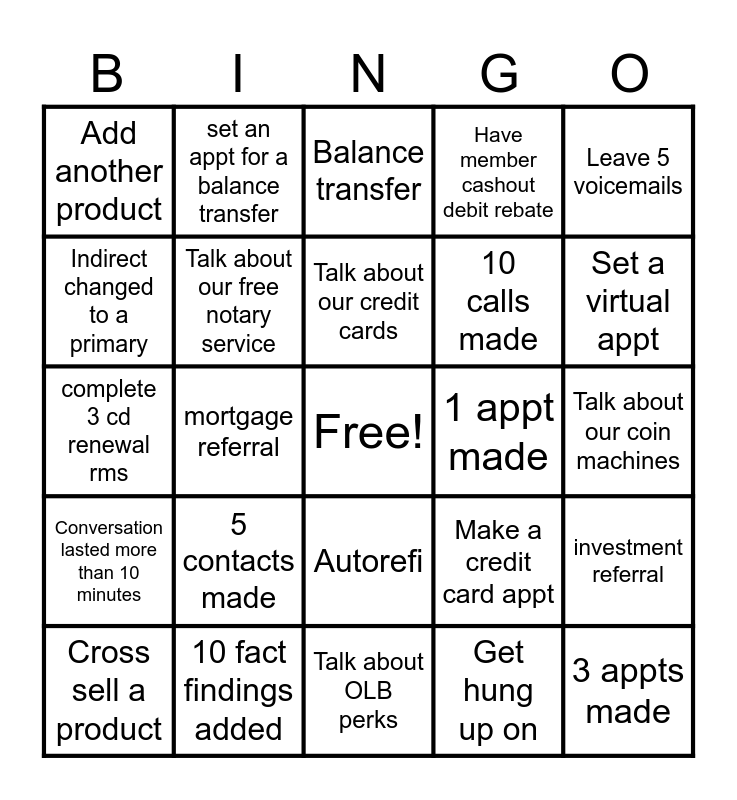 | B | I | N | G | O |
|---|---|---|---|---|
| Add another product | set an appt for a balance transfer | Balance transfer | Have member cashout debit rebate | Leave 5 voicemails |
| Indirect changed to a primary | Talk about our free notary service | Talk about our credit cards | 10 calls made | Set a virtual appt |
| complete 3 cd renewal rms | mortgage referral | Free! | 1 appt made | Talk about our coin machines |
| Conversation lasted more than 10 minutes | 5 contacts made | Autorefi | Make a credit card appt | investment referral |
| Cross sell a product | 10 fact findings added | Talk about OLB perks | Get hung up on | 3 appts made |